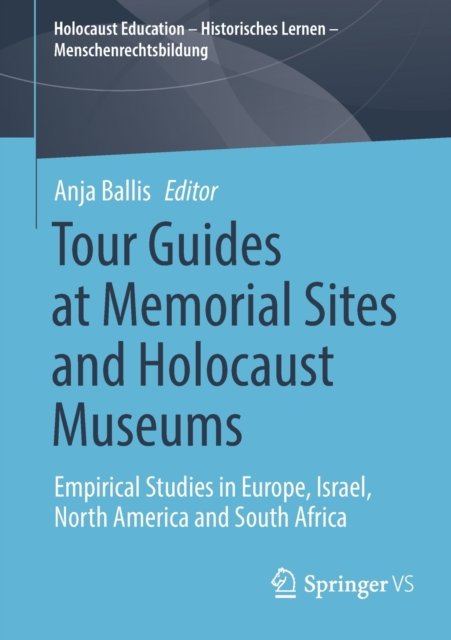 Holocaust Education – Historisches Lernen – Menschenrechtsbildung

Anja Ballis Editor

Tour Guides at Memorial Sites and Holocaust Museums

Empirical Studies in Europe, Israel, North America and South Africa

Springer VS